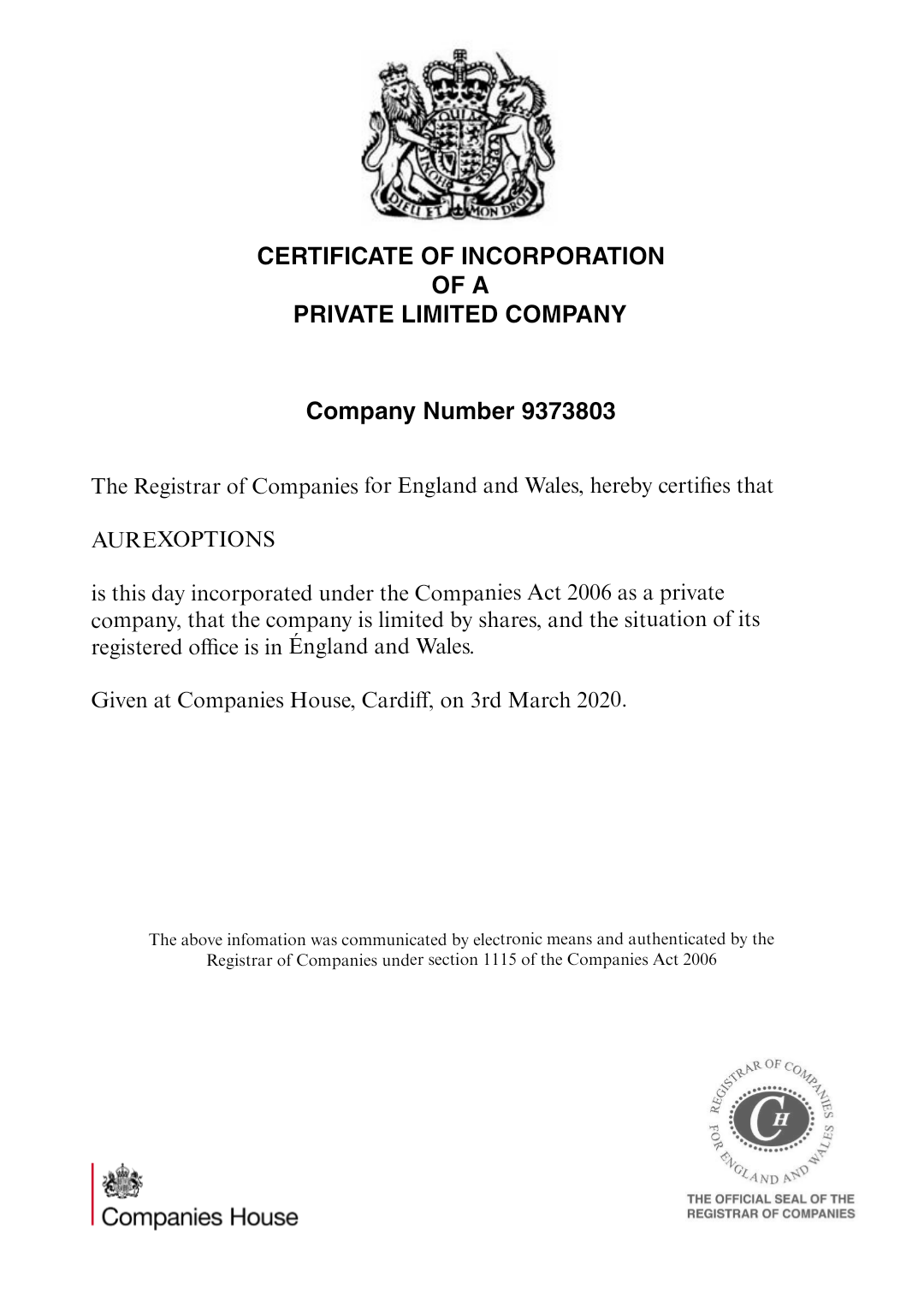 DIEU ET MON DROIT

CERTIFICATE OF INCORPORATION
OF A
PRIVATE LIMITED COMPANY

Company Number 9373803

The Registrar of Companies for England and Wales, hereby certifies that

AUREXOPTIONS

is this day incorporated under the Companies Act 2006 as a private company, that the company is limited by shares, and the situation of its registered office is in Éngland and Wales.

Given at Companies House, Cardiff, on 3rd March 2020.

The above infomation was communicated by electronic means and authenticated by the Registrar of Companies under section 1115 of the Companies Act 2006

Companies House

REGISTRAR OF COMPANIES FOR ENGLAND AND WALES
CH
THE OFFICIAL SEAL OF THE REGISTRAR OF COMPANIES